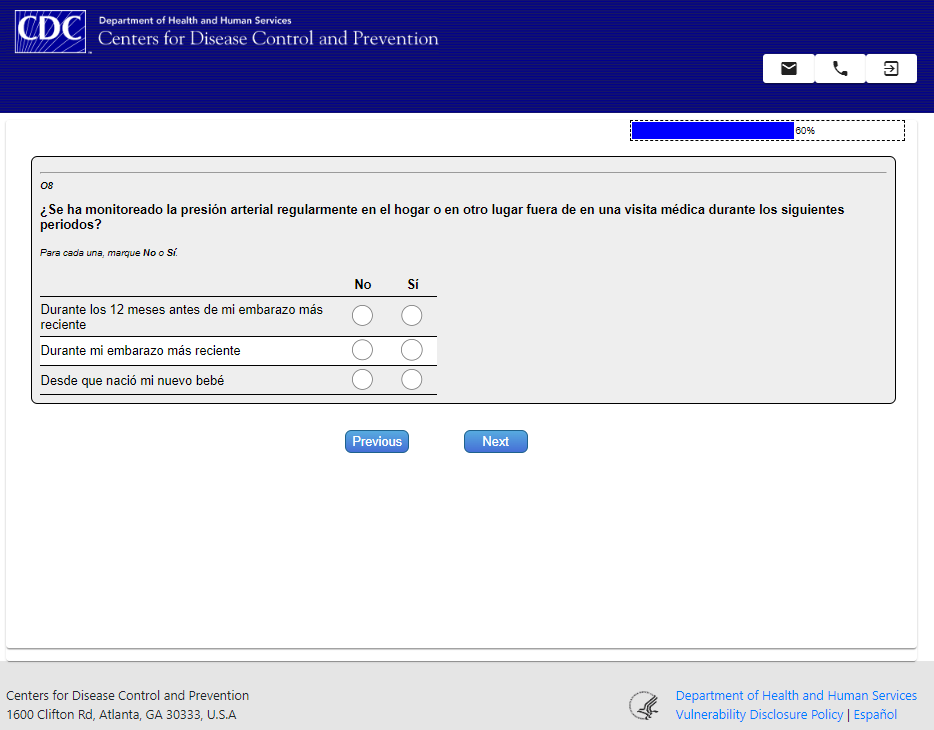 CDC
Department of Health and Human Services
Centers for Disease Control and Prevention

60%

O8

¿Se ha monitoreado la presión arterial regularmente en el hogar o en otro lugar fuera de en una visita médica durante los siguientes periodos?

Para cada una, marque No o Sí.

| | No | Sí |
|---|---|---|
| Durante los 12 meses antes de mi embarazo más reciente | | |
| Durante mi embarazo más reciente | | |
| Desde que nació mi nuevo bebé | | |

Previous
Next

Centers for Disease Control and Prevention
1600 Clifton Rd, Atlanta, GA 30333, U.S.A

Department of Health and Human Services
Vulnerability Disclosure Policy | Español